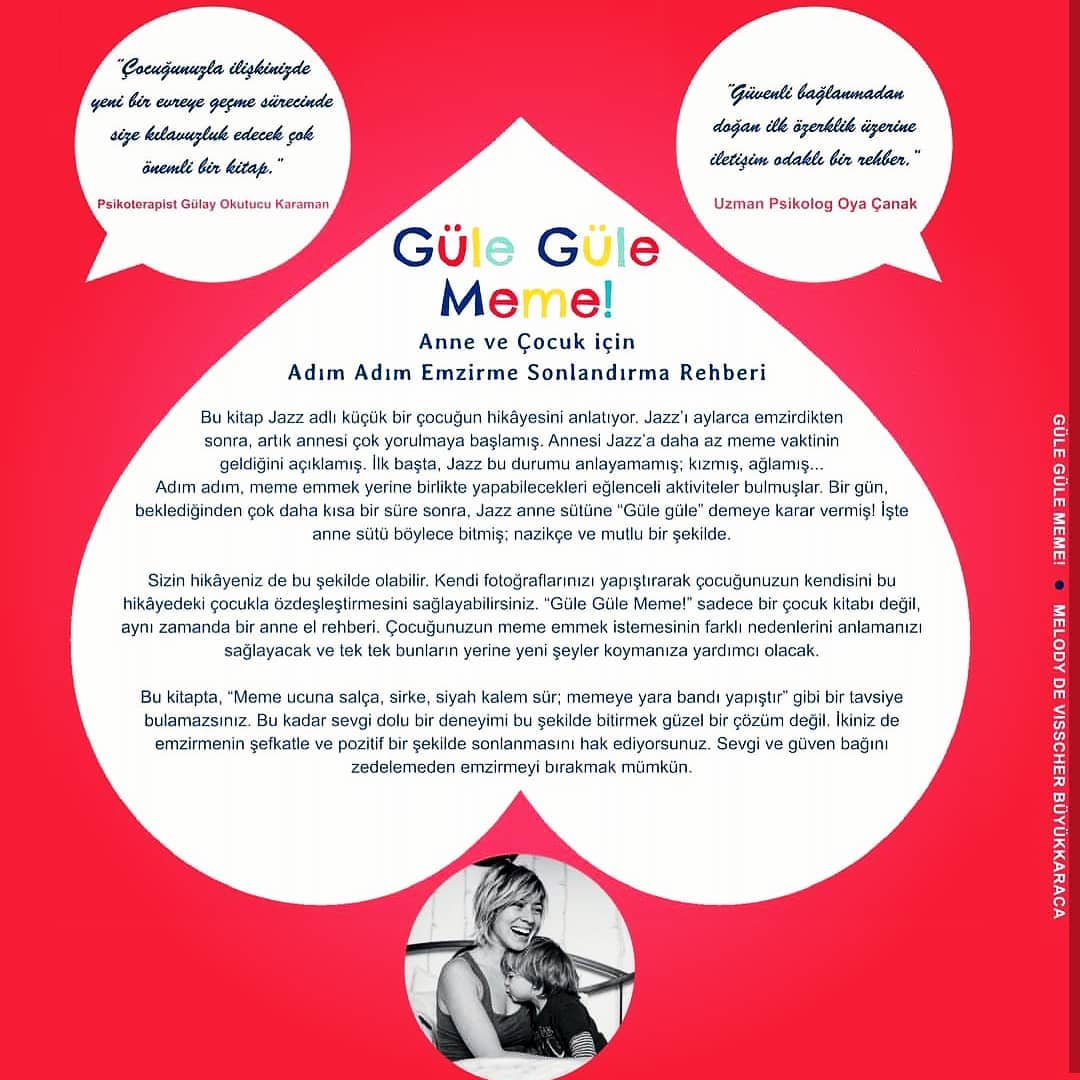 "Çocuğunuzla ilişkinizde yeni bir evreye geçme sürecinde size kılavuzluk edecek çok önemli bir kitap."

Psikoterapist Gülay Okutucu Karaman

"Güvenli bağlanmadan doğan ilk özerklik üzerine iletişim odaklı bir rehber."

Uzman Psikolog Oya Çanak

Güle Güle Meme!

Anne ve Çocuk için
Adım Adım Emzirme Sonlandırma Rehberi

Bu kitap Jazz adlı küçük bir çocuğun hikâyesini anlatıyor. Jazz'ı aylarca emzirdikten sonra, artık annesi çok yorulmaya başlamış. Annesi Jazz'a daha az meme vaktinin geldiğini açıklamış. İlk başta, Jazz bu durumu anlayamamış; kızmış, ağlamış... Adım adım, meme emmek yerine birlikte yapabilecekleri eğlenceli aktiviteler bulmuşlar. Bir gün, beklediğinden çok daha kısa bir süre sonra, Jazz anne sütüne "Güle güle" demeye karar vermiş! İşte anne sütü böylece bitmiş; nazikçe ve mutlu bir şekilde.

Sizin hikâyeniz de bu şekilde olabilir. Kendi fotoğraflarınızı yapıştırarak çocuğunuzun kendisini bu hikâyedeki çocukla özdeşleştirmesini sağlayabilirsiniz. "Güle Güle Meme!" sadece bir çocuk kitabı değil, aynı zamanda bir anne el rehberi. Çocuğunuzun meme emmek istemesinin farklı nedenlerini anlamanızı sağlayacak ve tek tek bunların yerine yeni şeyler koymanıza yardımcı olacak.

Bu kitapta, "Meme ucuna salça, sirke, siyah kalem sür; memeye yara bandı yapıştır" gibi bir tavsiye bulamazsınız. Bu kadar sevgi dolu bir deneyimi bu şekilde bitirmek güzel bir çözüm değil. İkiniz de emzirmenin şefkatle ve pozitif bir şekilde sonlanmasını hak ediyorsunuz. Sevgi ve güven bağını zedelemeden emzirmeyi bırakmak mümkün.

GÜLE GÜLE MEME! • MELODY DE VISSCHER BÜYÜKKARACA